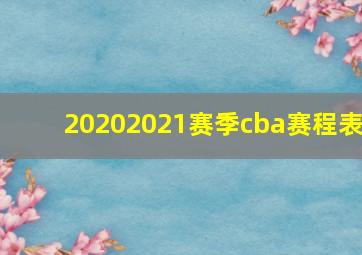 20202021赛季cba赛程表